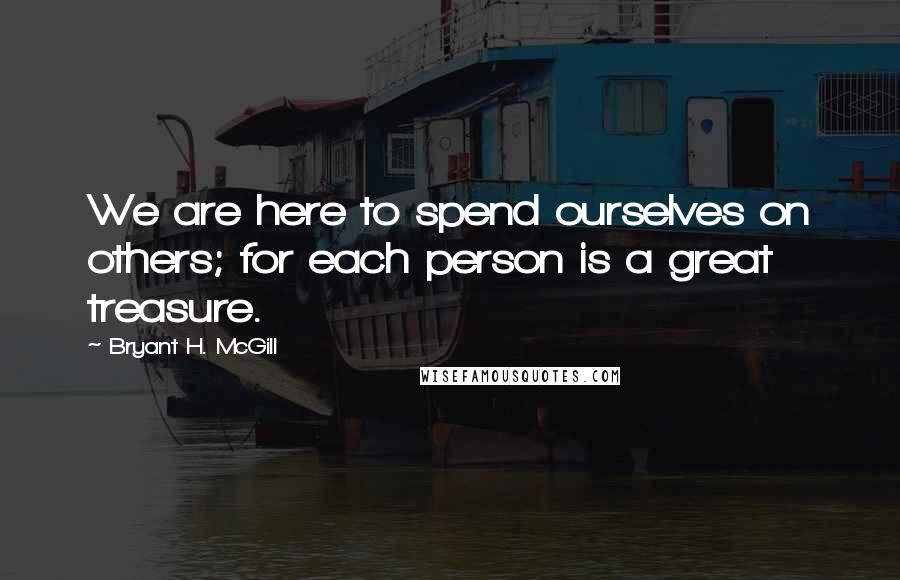 We are here to spend ourselves on others; for each person is a great treasure.

~ Bryant H. McGill

WISEFAMOUSQUOTES.COM